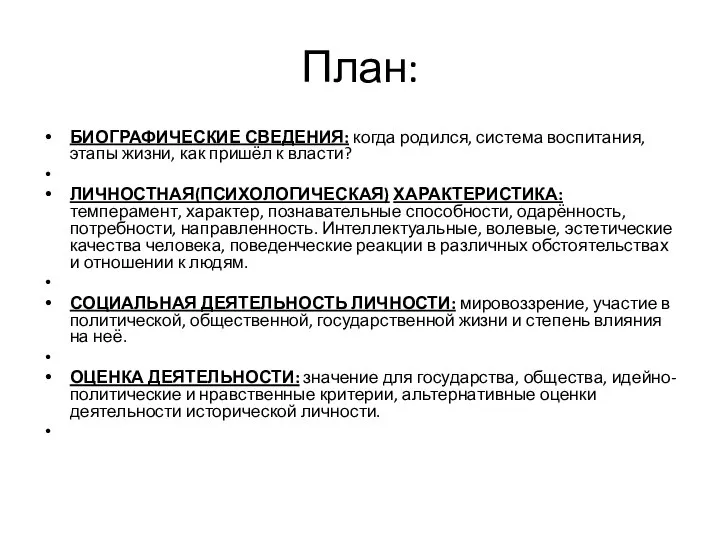 План:

• БИОГРАФИЧЕСКИЕ СВЕДЕНИЯ: когда родился, система воспитания, этапы жизни, как пришёл к власти?
•
• ЛИЧНОСТНАЯ(ПСИХОЛОГИЧЕСКАЯ) ХАРАКТЕРИСТИКА: темперамент, характер, познавательные способности, одарённость, потребности, направленность. Интеллектуальные, волевые, эстетические качества человека, поведенческие реакции в различных обстоятельствах и отношении к людям.
•
• СОЦИАЛЬНАЯ ДЕЯТЕЛЬНОСТЬ ЛИЧНОСТИ: мировоззрение, участие в политической, общественной, государственной жизни и степень влияния на неё.
•
• ОЦЕНКА ДЕЯТЕЛЬНОСТИ: значение для государства, общества, идейно-политические и нравственные критерии, альтернативные оценки деятельности исторической личности.
•